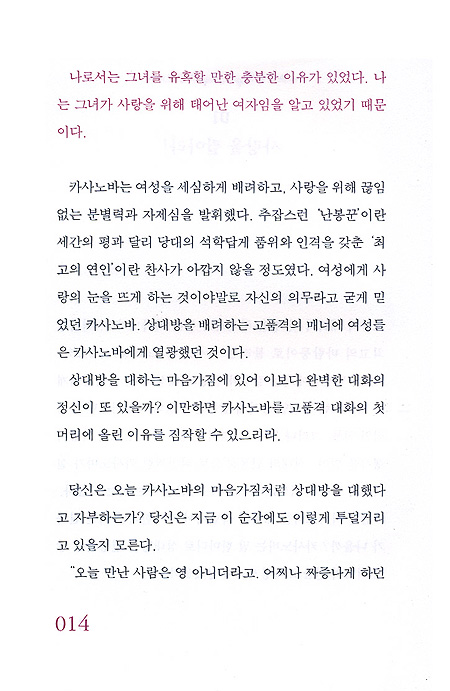 나로서는 그녀를 유혹할 만한 충분한 이유가 있었다. 나는 그녀가 사랑을 위해 태어난 여자임을 알고 있었기 때문이다.

카사노바는 여성을 세심하게 배려하고, 사랑을 위해 끊임없는 분별력과 자제심을 발휘했다. 추잡스런 '난봉꾼'이란 세간의 평과 달리 당대의 석학답게 품위와 인격을 갖춘 '최고의 연인'이란 찬사가 아깝지 않을 정도였다. 여성에게 사랑의 눈을 뜨게 하는 것이야말로 자신의 의무라고 굳게 믿었던 카사노바. 상대방을 배려하는 고품격의 매너에 여성들은 카사노바에게 열광했던 것이다.

상대방을 대하는 마음가짐에 있어 이보다 완벽한 대화의 정신이 또 있을까? 이만하면 카사노바를 고품격 대화의 첫머리에 올린 이유를 짐작할 수 있으리라.

당신은 오늘 카사노바의 마음가짐처럼 상대방을 대했다고 자부하는가? 당신은 지금 이 순간에도 이렇게 투덜거리고 있을지 모른다.

"오늘 만난 사람은 영 아니더라고. 어찌나 짜증나게 하던

014